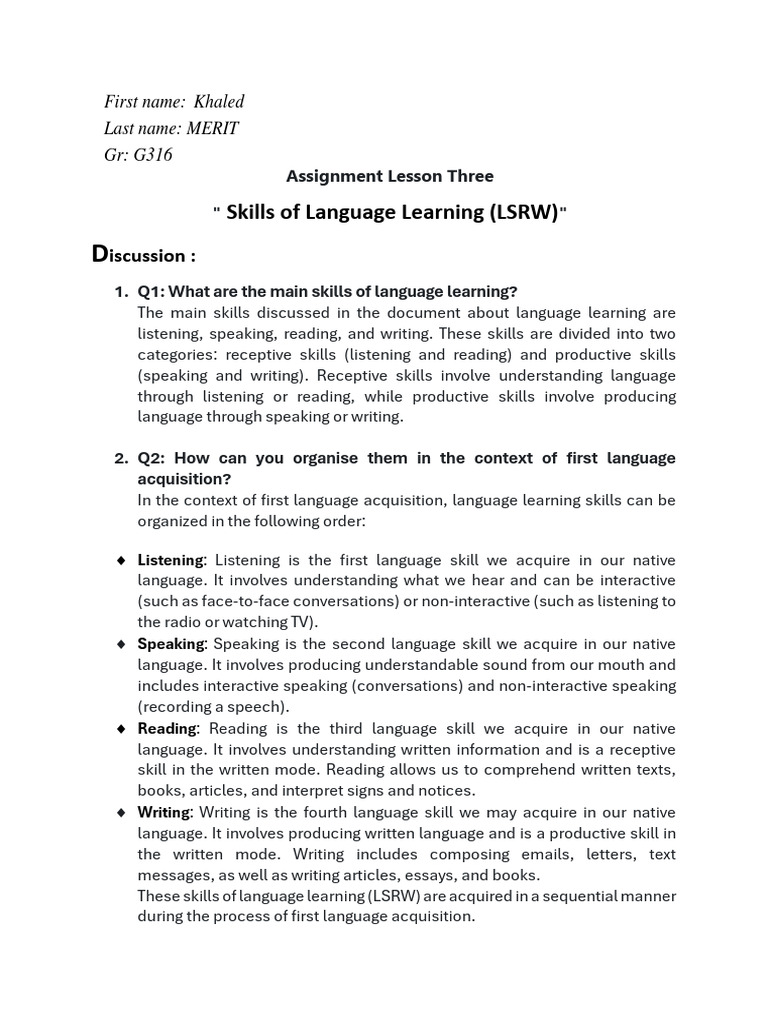 First name: Khaled
Last name: MERIT
Gr: G316

Assignment Lesson Three

" Skills of Language Learning (LSRW)"

Discussion :

1. Q1: What are the main skills of language learning?
The main skills discussed in the document about language learning are listening, speaking, reading, and writing. These skills are divided into two categories: receptive skills (listening and reading) and productive skills (speaking and writing). Receptive skills involve understanding language through listening or reading, while productive skills involve producing language through speaking or writing.

2. Q2: How can you organise them in the context of first language acquisition?
In the context of first language acquisition, language learning skills can be organized in the following order:

◆ Listening: Listening is the first language skill we acquire in our native language. It involves understanding what we hear and can be interactive (such as face-to-face conversations) or non-interactive (such as listening to the radio or watching TV).
◆ Speaking: Speaking is the second language skill we acquire in our native language. It involves producing understandable sound from our mouth and includes interactive speaking (conversations) and non-interactive speaking (recording a speech).
◆ Reading: Reading is the third language skill we acquire in our native language. It involves understanding written information and is a receptive skill in the written mode. Reading allows us to comprehend written texts, books, articles, and interpret signs and notices.
◆ Writing: Writing is the fourth language skill we may acquire in our native language. It involves producing written language and is a productive skill in the written mode. Writing includes composing emails, letters, text messages, as well as writing articles, essays, and books.
These skills of language learning (LSRW) are acquired in a sequential manner during the process of first language acquisition.